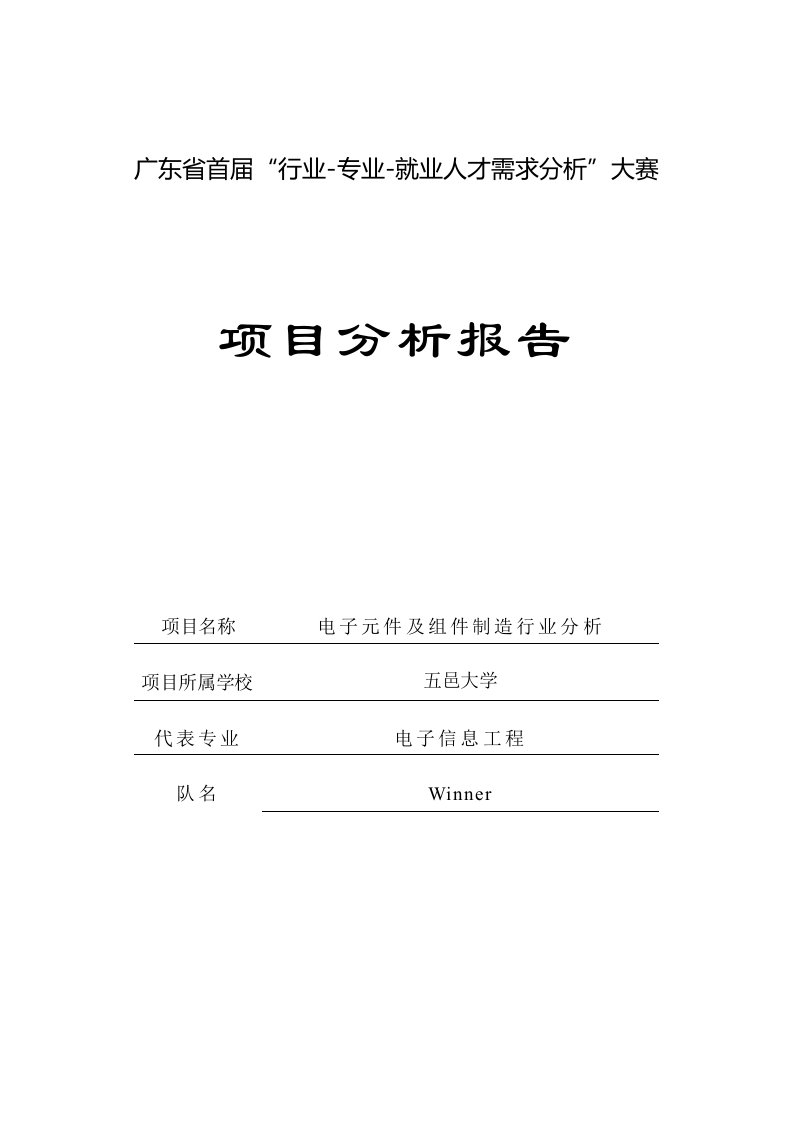 广东省首届“行业-专业-就业人才需求分析”大赛

项目分析报告

项目名称 电子元件及组件制造行业分析

项目所属学校 五邑大学

代表专业 电子信息工程

队名 Winner